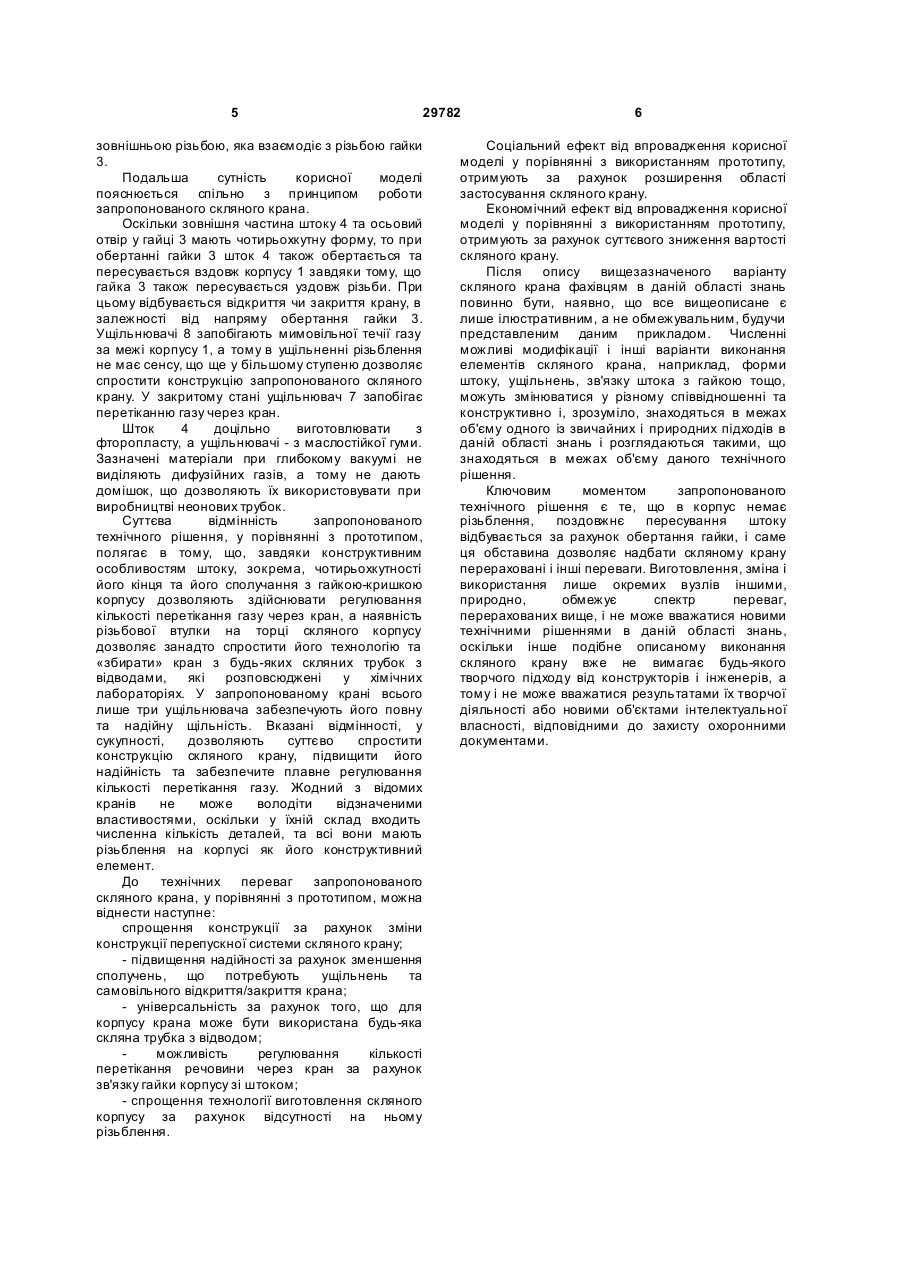 5 29782 6

зовнішньою різьбою, яка взаємодіє з різьбою гайки 3.

Подальша сутність корисної моделі пояснюється спільно з принципом роботи запропонованого скляного крана.

Оскільки зовнішня частина штоку 4 та осьовий отвір у гайці 3 мають чотирьохкутну форму, то при обертанні гайки 3 шток 4 також обертається та пересувається вздовж корпусу 1 завдяки тому, що гайка 3 також пересувається уздовж різьби. При цьому відбувається відкриття чи закриття крану, в залежності від напряму обертання гайки 3. Ущільнювачі 8 запобігають мимовільної течії газу за межі корпусу 1, а тому в ущільненні різьблення не має сенсу, що ще у більшому ступеню дозволяє спростити конструкцію запропонованого скляного крану. У закритому стані ущільнювач 7 запобігає перетіканню газу через кран.

Шток 4 доцільно виготовлювати з фторопласту, а ущільнювачі - з маслостійкої гуми. Зазначені матеріали при глибокому вакуумі не виділяють дифузійних газів, а тому не дають домішок, що дозволяють їх використовувати при виробництві неонових трубок.

Суттєва відмінність запропонованого технічного рішення, у порівнянні з прототипом, полягає в тому, що, завдяки конструктивним особливостям штоку, зокрема, чотирьохкутності його кінця та його сполучання з гайкою-кришкою корпусу дозволяють здійснювати регулювання кількості перетікання газу через кран, а наявність різьбової втулки на торці скляного корпусу дозволяє занадто спростити його технологію та «збирати» кран з будь-яких скляних трубок з відводами, які розповсюджені у хімічних лабораторіях. У запропонованому крані всього лише три ущільнювача забезпечують його повну та надійну щільність. Вказані відмінності, у сукупності, дозволяють суттєво спростити конструкцію скляного крану, підвищити його надійність та забезпечите плавне регулювання кількості перетікання газу. Жодний з відомих кранів не може володіти відзначеними властивостями, оскільки у їхній склад входить численна кількість деталей, та всі вони мають різьблення на корпусі як його конструктивний елемент.

До технічних переваг запропонованого скляного крана, у порівнянні з прототипом, можна віднести наступне:

спрощення конструкції за рахунок зміни конструкції перепускної системи скляного крану;

- підвищення надійності за рахунок зменшення сполучень, що потребують ущільнень та самовільного відкриття/закриття крана;

- універсальність за рахунок того, що для корпусу крана може бути використана будь-яка скляна трубка з відводом;

- можливість регулювання кількості перетікання речовини через кран за рахунок зв'язку гайки корпусу зі штоком;

- спрощення технології виготовлення скляного корпусу за рахунок відсутності на ньому різьблення.

Соціальний ефект від впровадження корисної моделі у порівнянні з використанням прототипу, отримують за рахунок розширення області застосування скляного крану.

Економічний ефект від впровадження корисної моделі у порівнянні з використанням прототипу, отримують за рахунок суттєвого зниження вартості скляного крану.

Після опису вищезазначеного варіанту скляного крана фахівцям в даній області знань повинно бути, наявно, що все вищеописане є лише ілюстративним, а не обмежувальним, будучи представленим даним прикладом. Численні можливі модифікації і інші варіанти виконання елементів скляного крана, наприклад, форми штоку, ущільнень, зв'язку штока з гайкою тощо, можуть змінюватися у різному співвідношенні та конструктивно і, зрозуміло, знаходяться в межах об'єму одного із звичайних і природних підходів в даній області знань і розглядаються такими, що знаходяться в межах об'єму даного технічного рішення.

Ключовим моментом запропонованого технічного рішення є те, що в корпус немає різьблення, поздовжнє пересування штоку відбувається за рахунок обертання гайки, і саме ця обставина дозволяє надбати скляному крану перераховані і інші переваги. Виготовлення, зміна і використання лише окремих вузлів іншими, природно, обмежує спектр переваг, перерахованих вище, і не може вважатися новими технічними рішеннями в даній області знань, оскільки інше подібне описаному виконання скляного крану вже не вимагає будь-якого творчого підходу від конструкторів і інженерів, а тому і не може вважатися результатами їх творчої діяльності або новими об'єктами інтелектуальної власності, відповідними до захисту охоронними документами.